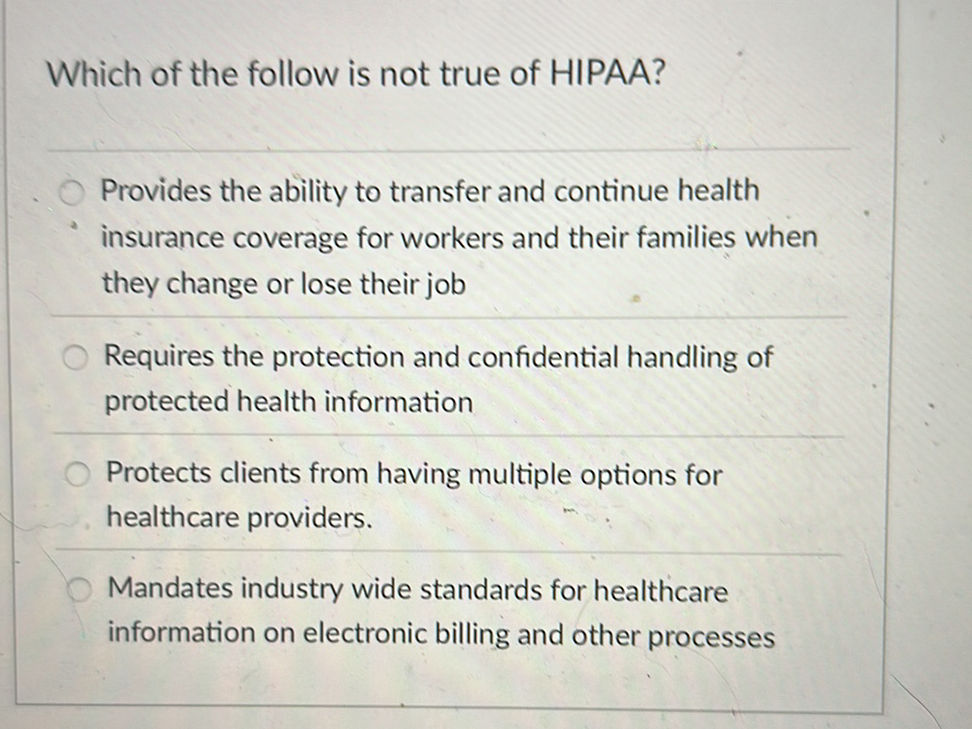 Which of the follow is not true of HIPAA?

Provides the ability to transfer and continue health insurance coverage for workers and their families when they change or lose their job

Requires the protection and confidential handling of protected health information

Protects clients from having multiple options for healthcare providers.

Mandates industry wide standards for healthcare information on electronic billing and other processes